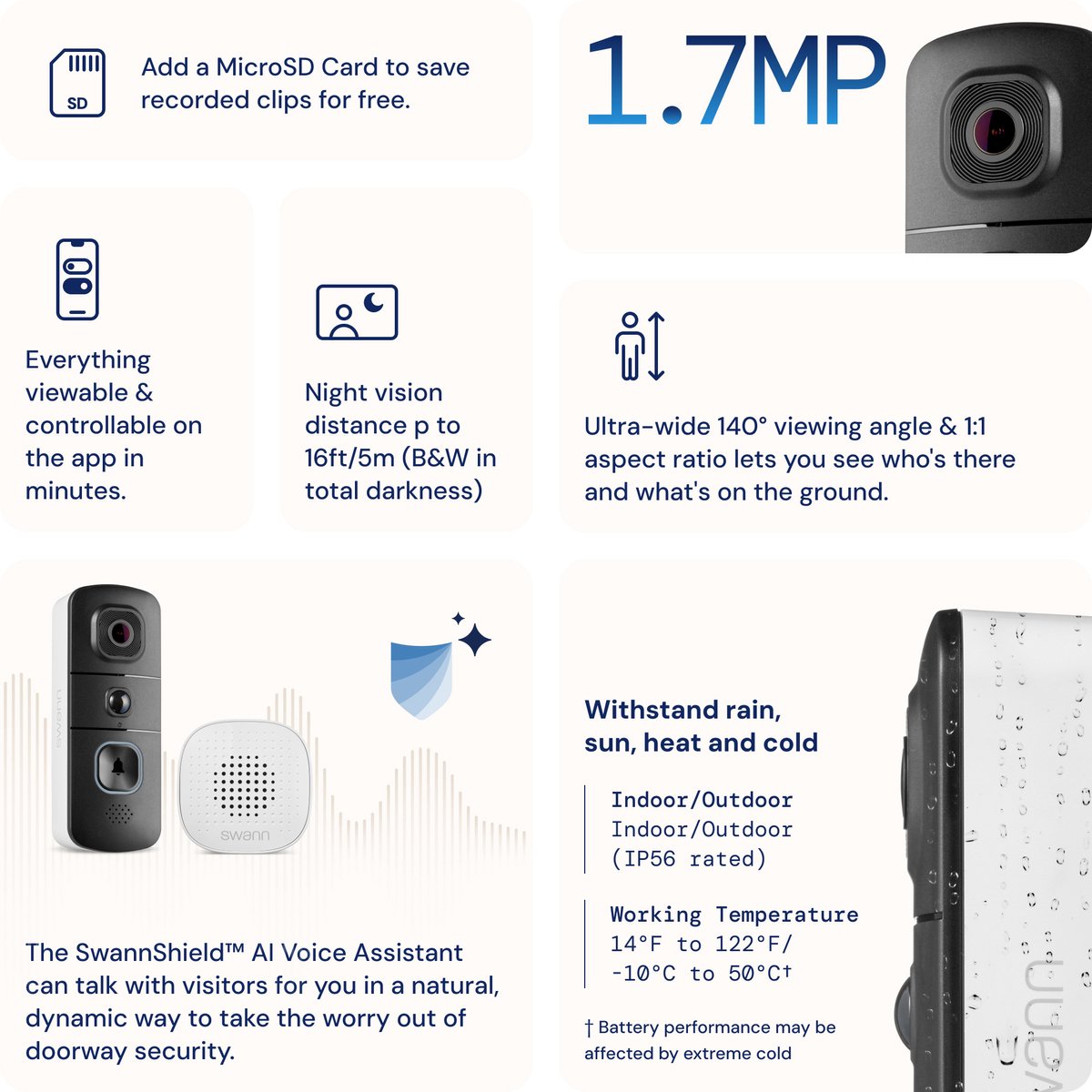 SD

Add a MicroSD Card to save recorded clips for free.

1.7MP

Everything viewable & controllable on the app in minutes.

Night vision distance p to 16ft/5m (B&W in total darkness)

Ultra-wide 140° viewing angle & 1:1 aspect ratio lets you see who's there and what's on the ground.

swann

swann

The SwannShield™ AI Voice Assistant can talk with visitors for you in a natural, dynamic way to take the worry out of doorway security.

Withstand rain, sun, heat and cold

Indoor/Outdoor
Indoor/Outdoor
(IP56 rated)

Working Temperature
14°F to 122°F/
-10°C to 50°C†

† Battery performance may be affected by extreme cold

swann